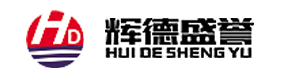 HD
辉德盛誉
HUI DE SHENG YU